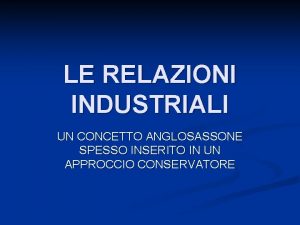 LE RELAZIONI INDUSTRIALI

UN CONCETTO ANGLOSASSONE SPESSO INSERITO IN UN APPROCCIO CONSERVATORE